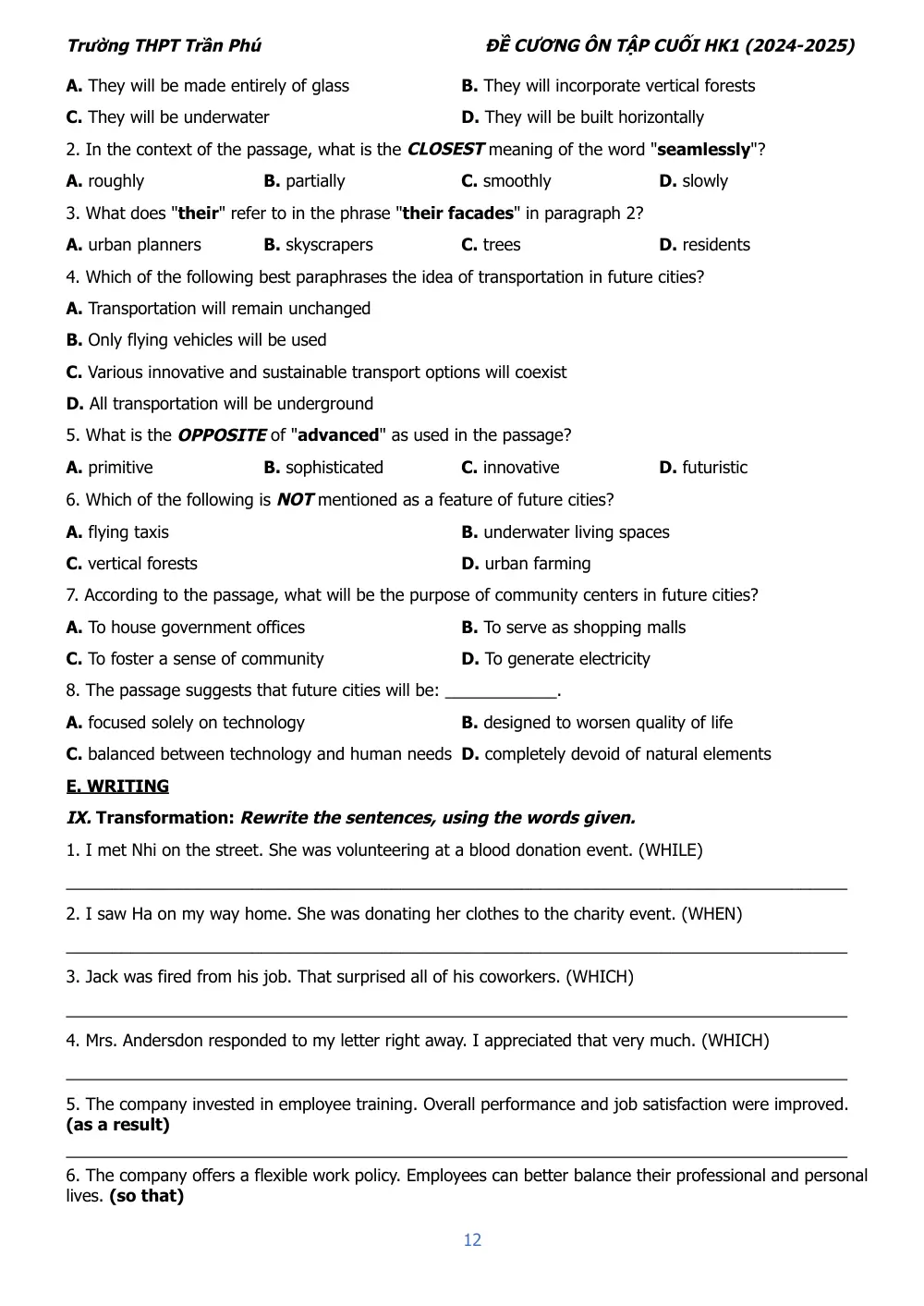 Trường THPT Trần Phú ĐỀ CƯƠNG ÔN TẬP CUỐI HK1 (2024-2025)

A. They will be made entirely of glass B. They will incorporate vertical forests
C. They will be underwater D. They will be built horizontally

2. In the context of the passage, what is the CLOSEST meaning of the word "seamlessly"?
A. roughly B. partially C. smoothly D. slowly

3. What does "their" refer to in the phrase "their facades" in paragraph 2?
A. urban planners B. skyscrapers C. trees D. residents

4. Which of the following best paraphrases the idea of transportation in future cities?
A. Transportation will remain unchanged
B. Only flying vehicles will be used
C. Various innovative and sustainable transport options will coexist
D. All transportation will be underground

5. What is the OPPOSITE of "advanced" as used in the passage?
A. primitive B. sophisticated C. innovative D. futuristic

6. Which of the following is NOT mentioned as a feature of future cities?
A. flying taxis B. underwater living spaces
C. vertical forests D. urban farming

7. According to the passage, what will be the purpose of community centers in future cities?
A. To house government offices B. To serve as shopping malls
C. To foster a sense of community D. To generate electricity

8. The passage suggests that future cities will be: ____.
A. focused solely on technology B. designed to worsen quality of life
C. balanced between technology and human needs D. completely devoid of natural elements

E. WRITING

IX. Transformation: Rewrite the sentences, using the words given.

1. I met Nhi on the street. She was volunteering at a blood donation event. (WHILE)
____

2. I saw Ha on my way home. She was donating her clothes to the charity event. (WHEN)
____

3. Jack was fired from his job. That surprised all of his coworkers. (WHICH)
____

4. Mrs. Andersdon responded to my letter right away. I appreciated that very much. (WHICH)
____

5. The company invested in employee training. Overall performance and job satisfaction were improved. (as a result)
____

6. The company offers a flexible work policy. Employees can better balance their professional and personal lives. (so that)

12